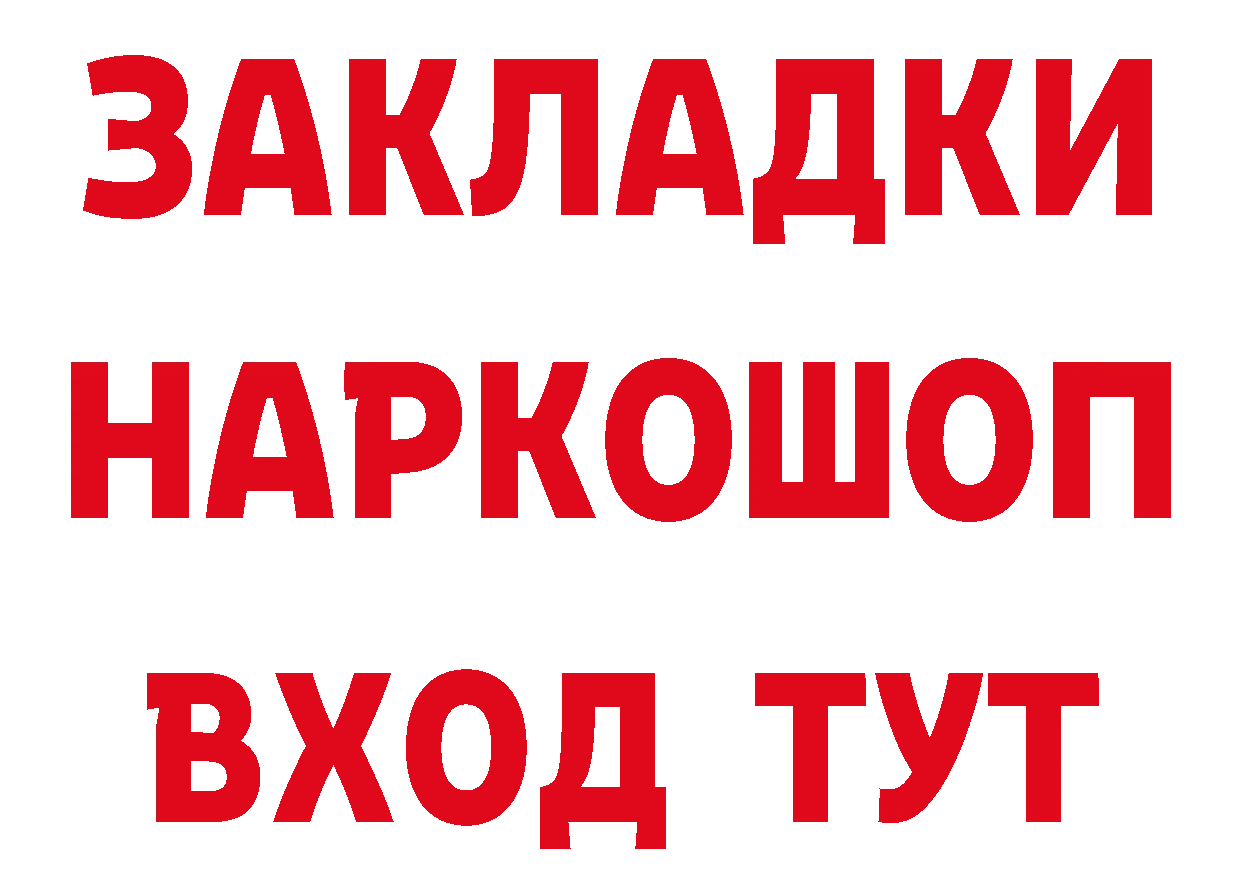 ЗАКЛАДКИ
НАРКОШОП
ВХОД ТУТ